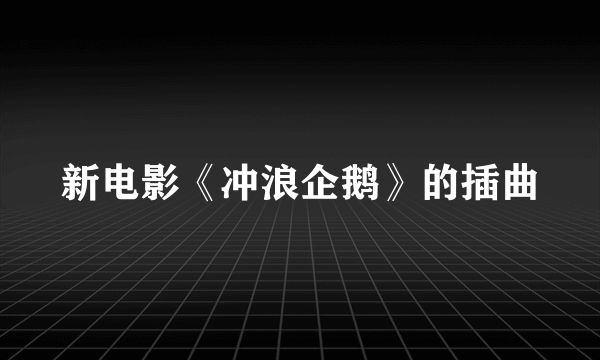 新电影《冲浪企鹅》的插曲